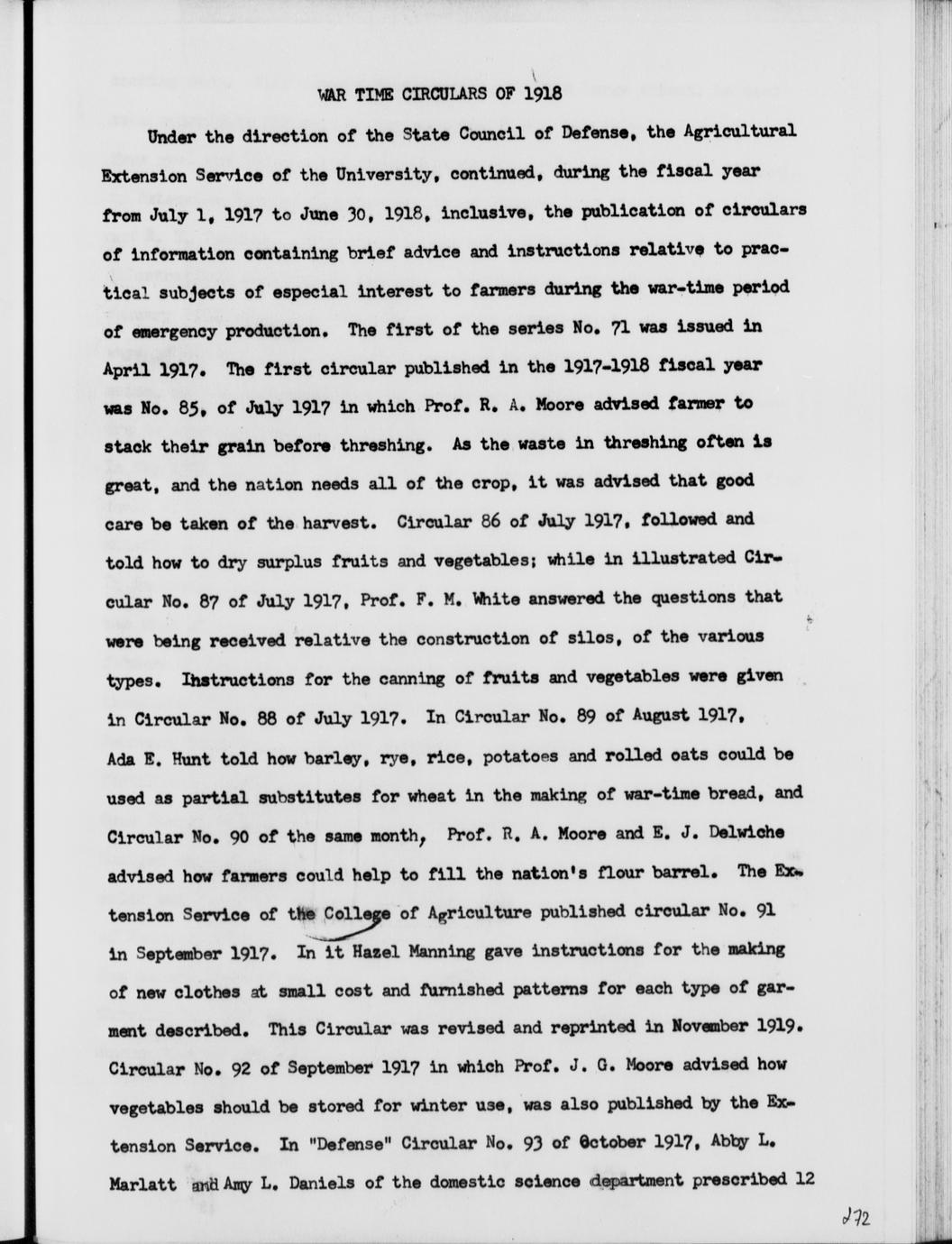 WAR TIME CIRCULARS OF 1918

Under the direction of the State Council of Defense, the Agricultural Extension Service of the University, continued, during the fiscal year from July 1, 1917 to June 30, 1918, inclusive, the publication of circulars of information containing brief advice and instructions relative to practical subjects of especial interest to farmers during the war-time period of emergency production. The first of the series No. 71 was issued in April 1917. The first circular published in the 1917-1918 fiscal year was No. 85, of July 1917 in which Prof. R. A. Moore advised farmer to stack their grain before threshing. As the waste in threshing often is great, and the nation needs all of the crop, it was advised that good care be taken of the harvest. Circular 86 of July 1917, followed and told how to dry surplus fruits and vegetables; while in illustrated Circular No. 87 of July 1917, Prof. F. M. White answered the questions that were being received relative the construction of silos, of the various types. Instructions for the canning of fruits and vegetables were given in Circular No. 88 of July 1917. In Circular No. 89 of August 1917, Ada E. Hunt told how barley, rye, rice, potatoes and rolled oats could be used as partial substitutes for wheat in the making of war-time bread, and Circular No. 90 of the same month, Prof. R. A. Moore and E. J. Delwiche advised how farmers could help to fill the nation's flour barrel. The Extension Service of the College of Agriculture published circular No. 91 in September 1917. In it Hazel Manning gave instructions for the making of new clothes at small cost and furnished patterns for each type of garment described. This Circular was revised and reprinted in November 1919. Circular No. 92 of September 1917 in which Prof. J. G. Moore advised how vegetables should be stored for winter use, was also published by the Extension Service. In "Defense" Circular No. 93 of October 1917, Abby L. Marlatt and Amy L. Daniels of the domestic science department prescribed 12

272